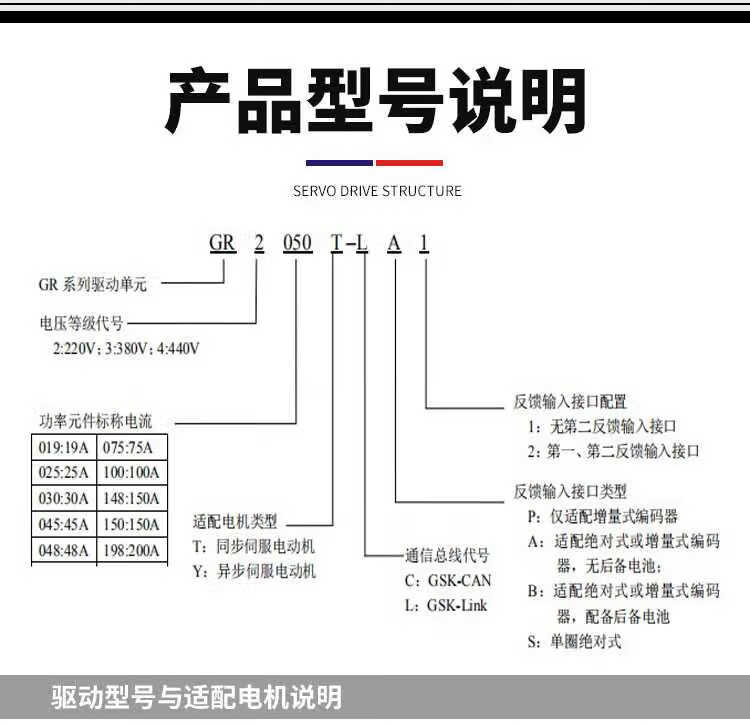 产品型号说明

SERVO DRIVE STRUCTURE

GR 2 050 T-L A 1

GR 系列驱动单元

电压等级代号
2:220V; 3:380V; 4:440V

功率元件标称电流

| 019:19A | 075:75A |
|---|---|
| 025:25A | 100:100A |
| 030:30A | 148:150A |
| 045:45A | 150:150A |
| 048:48A | 198:200A |

适配电机类型
T: 同步伺服电动机
Y: 异步伺服电动机

通信总线代号
C: GSK-CAN
L: GSK-Link

反馈输入接口配置
1: 无第二反馈输入接口
2: 第一、第二反馈输入接口

反馈输入接口类型
P: 仅适配增量式编码器
A: 适配绝对式或增量式编码器，无后备电池;
B: 适配绝对式或增量式编码器，配备后备电池
S: 单圈绝对式

驱动型号与适配电机说明